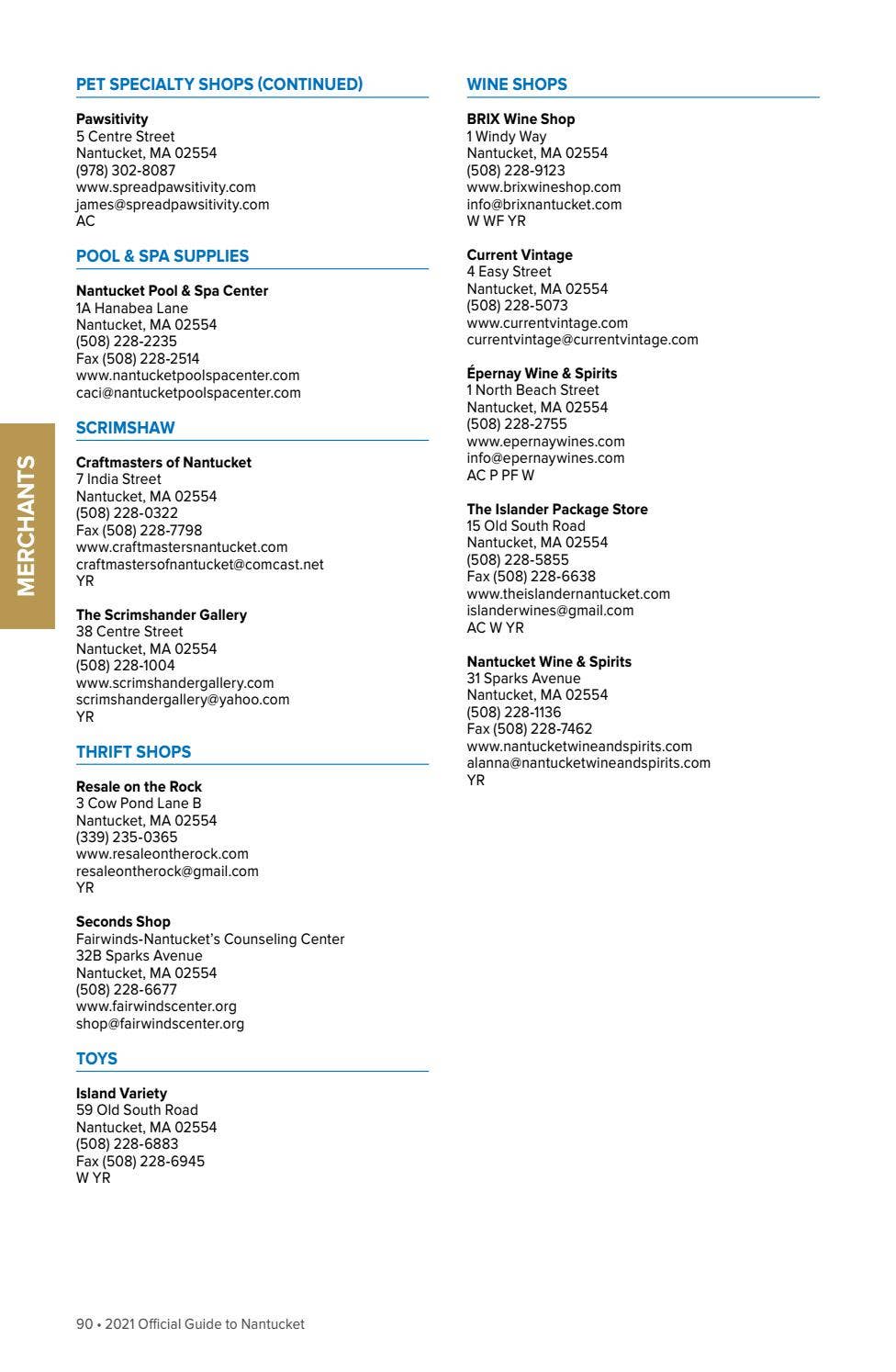 MERCHANTS

PET SPECIALTY SHOPS (CONTINUED)

Pawsitivity
5 Centre Street
Nantucket, MA 02554
(978) 302-8087
www.spreadpawsitivity.com
james@spreadpawsitivity.com
AC

POOL & SPA SUPPLIES

Nantucket Pool & Spa Center
1A Hanabea Lane
Nantucket, MA 02554
(508) 228-2235
Fax (508) 228-2514
www.nantucketpoolspacenter.com
caci@nantucketpoolspacenter.com

SCRIMSHAW

Craftmasters of Nantucket
7 India Street
Nantucket, MA 02554
(508) 228-0322
Fax (508) 228-7798
www.craftmastersnantucket.com
craftmastersofnantucket@comcast.net
YR

The Scrimshander Gallery
38 Centre Street
Nantucket, MA 02554
(508) 228-1004
www.scrimshandergallery.com
scrimshandergallery@yahoo.com
YR

THRIFT SHOPS

Resale on the Rock
3 Cow Pond Lane B
Nantucket, MA 02554
(339) 235-0365
www.resaleontherock.com
resaleontherock@gmail.com
YR

Seconds Shop
Fairwinds-Nantucket's Counseling Center
32B Sparks Avenue
Nantucket, MA 02554
(508) 228-6677
www.fairwindscenter.org
shop@fairwindscenter.org

TOYS

Island Variety
59 Old South Road
Nantucket, MA 02554
(508) 228-6883
Fax (508) 228-6945
W YR

WINE SHOPS

BRIX Wine Shop
1 Windy Way
Nantucket, MA 02554
(508) 228-9123
www.brixwineshop.com
info@brixnantucket.com
W WF YR

Current Vintage
4 Easy Street
Nantucket, MA 02554
(508) 228-5073
www.currentvintage.com
currentvintage@currentvintage.com

Épernay Wine & Spirits
1 North Beach Street
Nantucket, MA 02554
(508) 228-2755
www.epernaywines.com
info@epernaywines.com
AC P PF W

The Islander Package Store
15 Old South Road
Nantucket, MA 02554
(508) 228-5855
Fax (508) 228-6638
www.theislandernantucket.com
islanderwines@gmail.com
AC W YR

Nantucket Wine & Spirits
31 Sparks Avenue
Nantucket, MA 02554
(508) 228-1136
Fax (508) 228-7462
www.nantucketwineandspirits.com
alanna@nantucketwineandspirits.com
YR

90 • 2021 Official Guide to Nantucket